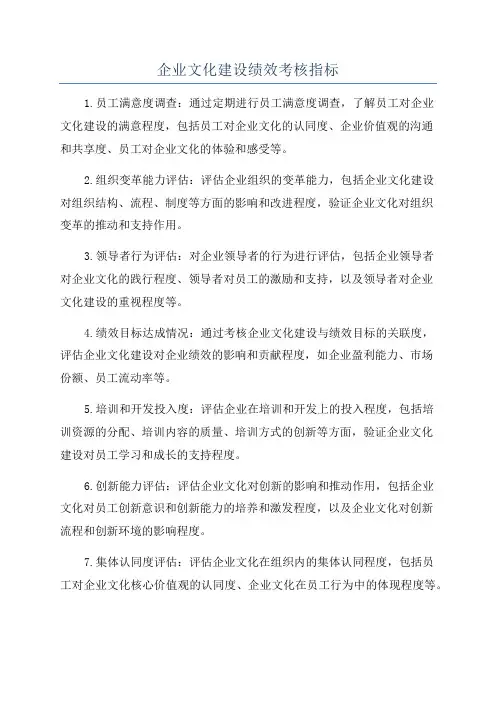 企业文化建设绩效考核指标

1.员工满意度调查：通过定期进行员工满意度调查，了解员工对企业文化建设的满意程度，包括员工对企业文化的认同度、企业价值观的沟通和共享度、员工对企业文化的体验和感受等。

2.组织变革能力评估：评估企业组织的变革能力，包括企业文化建设对组织结构、流程、制度等方面的影响和改进程度，验证企业文化对组织变革的推动和支持作用。

3.领导者行为评估：对企业领导者的行为进行评估，包括企业领导者对企业文化的践行程度、领导者对员工的激励和支持，以及领导者对企业文化建设的重视程度等。

4.绩效目标达成情况：通过考核企业文化建设与绩效目标的关联度，评估企业文化建设对企业绩效的影响和贡献程度，如企业盈利能力、市场份额、员工流动率等。

5.培训和开发投入度：评估企业在培训和开发上的投入程度，包括培训资源的分配、培训内容的质量、培训方式的创新等方面，验证企业文化建设对员工学习和成长的支持程度。

6.创新能力评估：评估企业文化对创新的影响和推动作用，包括企业文化对员工创新意识和创新能力的培养和激发程度，以及企业文化对创新流程和创新环境的影响程度。

7.集体认同度评估：评估企业文化在组织内的集体认同程度，包括员工对企业文化核心价值观的认同度、企业文化在员工行为中的体现程度等。